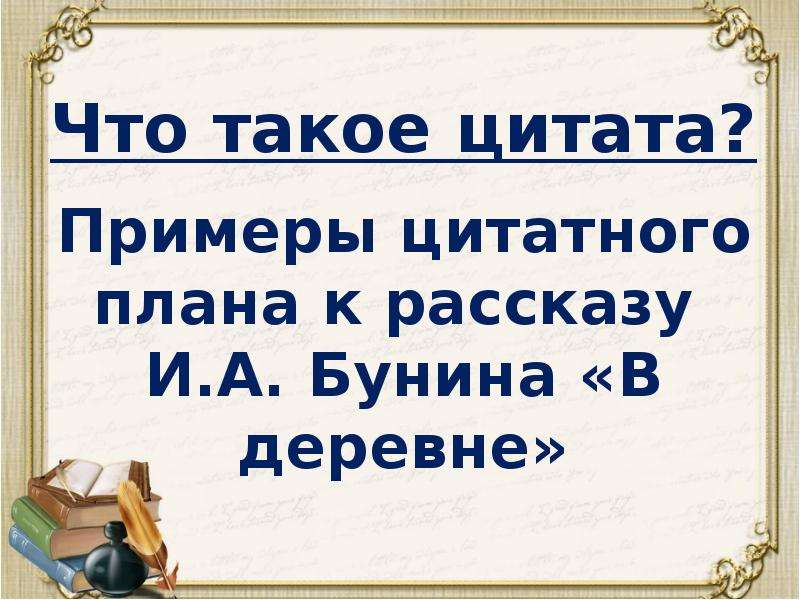 Что такое цитата?

Примеры цитатного плана к рассказу И.А. Бунина «В деревне»